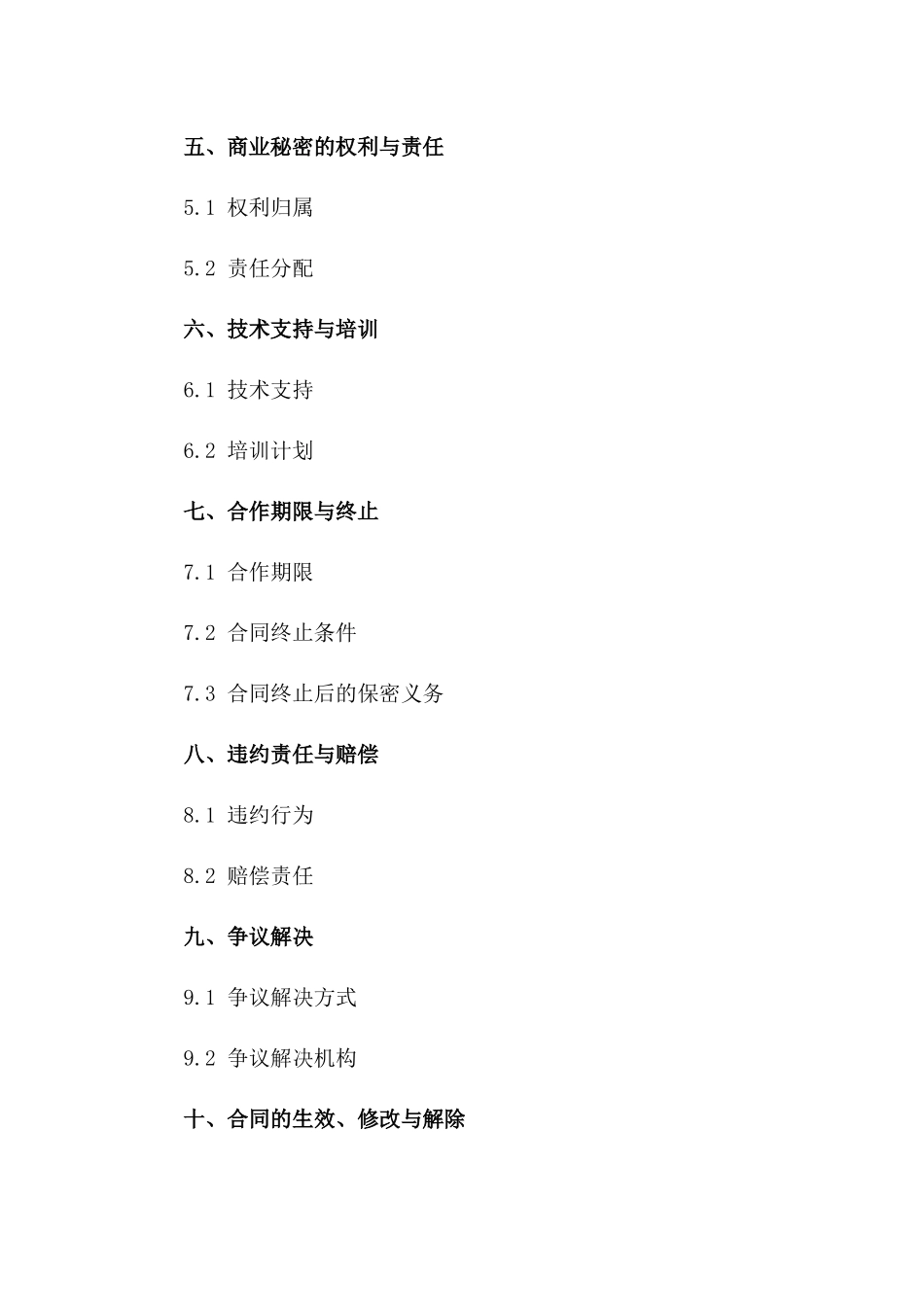 五、商业秘密的权利与责任

5.1 权利归属

5.2 责任分配

六、技术支持与培训

6.1 技术支持

6.2 培训计划

七、合作期限与终止

7.1 合作期限

7.2 合同终止条件

7.3 合同终止后的保密义务

八、违约责任与赔偿

8.1 违约行为

8.2 赔偿责任

九、争议解决

9.1 争议解决方式

9.2 争议解决机构

十、合同的生效、修改与解除